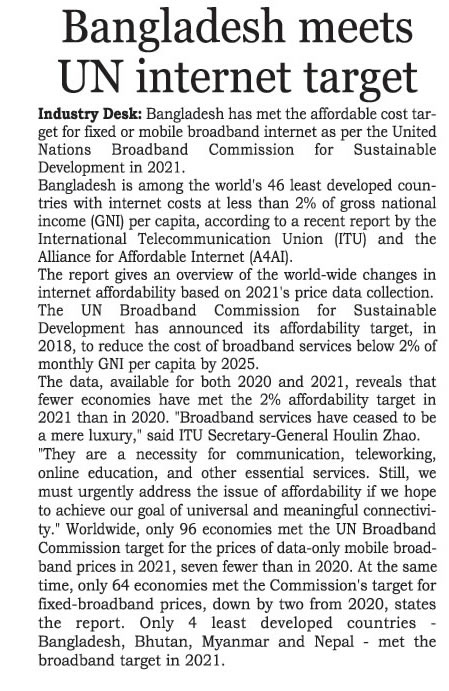 Bangladesh meets UN internet target

Industry Desk: Bangladesh has met the affordable cost target for fixed or mobile broadband internet as per the United Nations Broadband Commission for Sustainable Development in 2021.

Bangladesh is among the world's 46 least developed countries with internet costs at less than 2% of gross national income (GNI) per capita, according to a recent report by the International Telecommunication Union (ITU) and the Alliance for Affordable Internet (A4AI).

The report gives an overview of the world-wide changes in internet affordability based on 2021's price data collection. The UN Broadband Commission for Sustainable Development has announced its affordability target, in 2018, to reduce the cost of broadband services below 2% of monthly GNI per capita by 2025.

The data, available for both 2020 and 2021, reveals that fewer economies have met the 2% affordability target in 2021 than in 2020. "Broadband services have ceased to be a mere luxury," said ITU Secretary-General Houlin Zhao.

"They are a necessity for communication, teleworking, online education, and other essential services. Still, we must urgently address the issue of affordability if we hope to achieve our goal of universal and meaningful connectivity." Worldwide, only 96 economies met the UN Broadband Commission target for the prices of data-only mobile broadband prices in 2021, seven fewer than in 2020. At the same time, only 64 economies met the Commission's target for fixed-broadband prices, down by two from 2020, states the report. Only 4 least developed countries - Bangladesh, Bhutan, Myanmar and Nepal - met the broadband target in 2021.